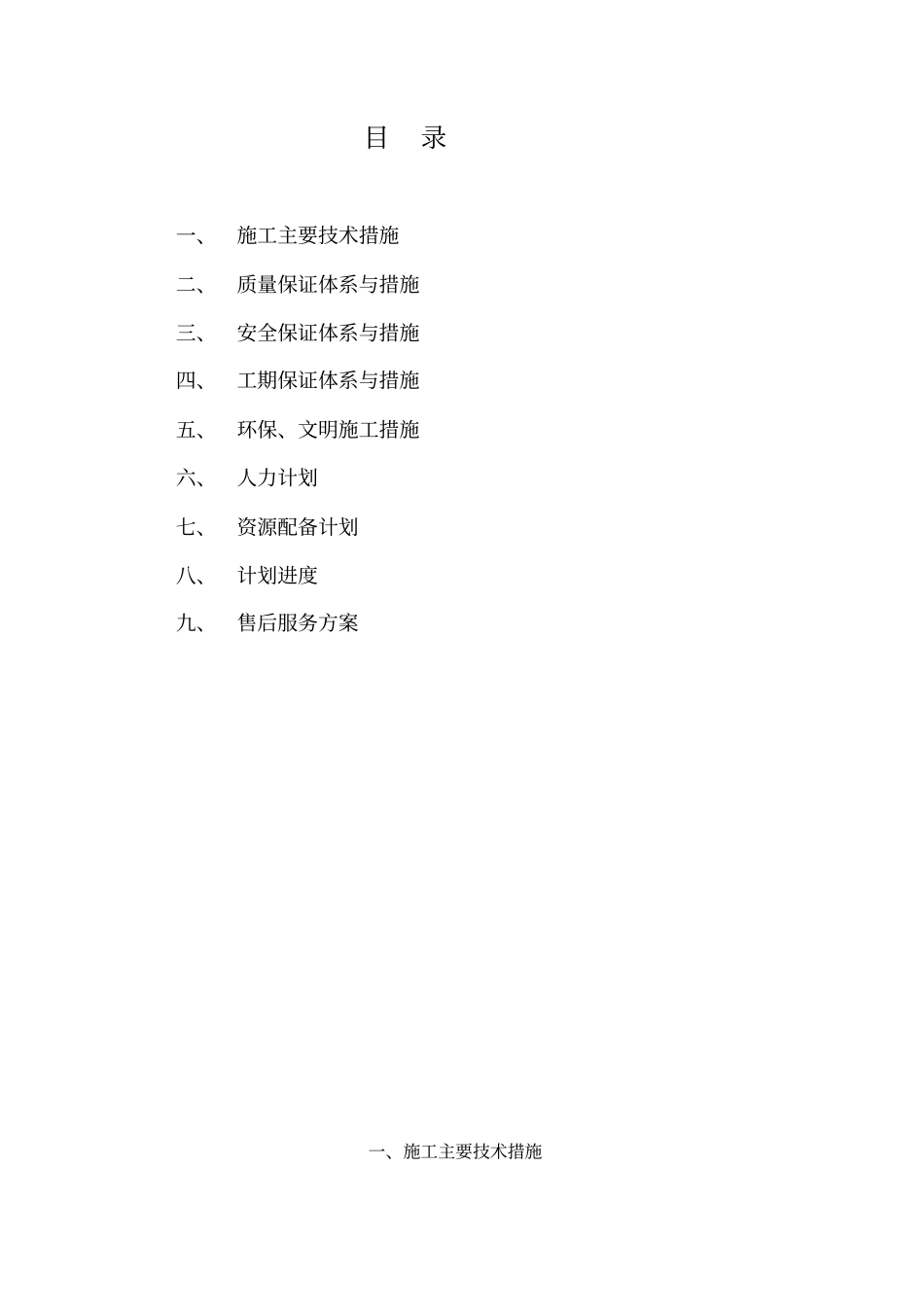 目 录

一、 施工主要技术措施

二、 质量保证体系与措施

三、 安全保证体系与措施

四、 工期保证体系与措施

五、 环保、文明施工措施

六、 人力计划

七、 资源配备计划

八、 计划进度

九、 售后服务方案

一、施工主要技术措施